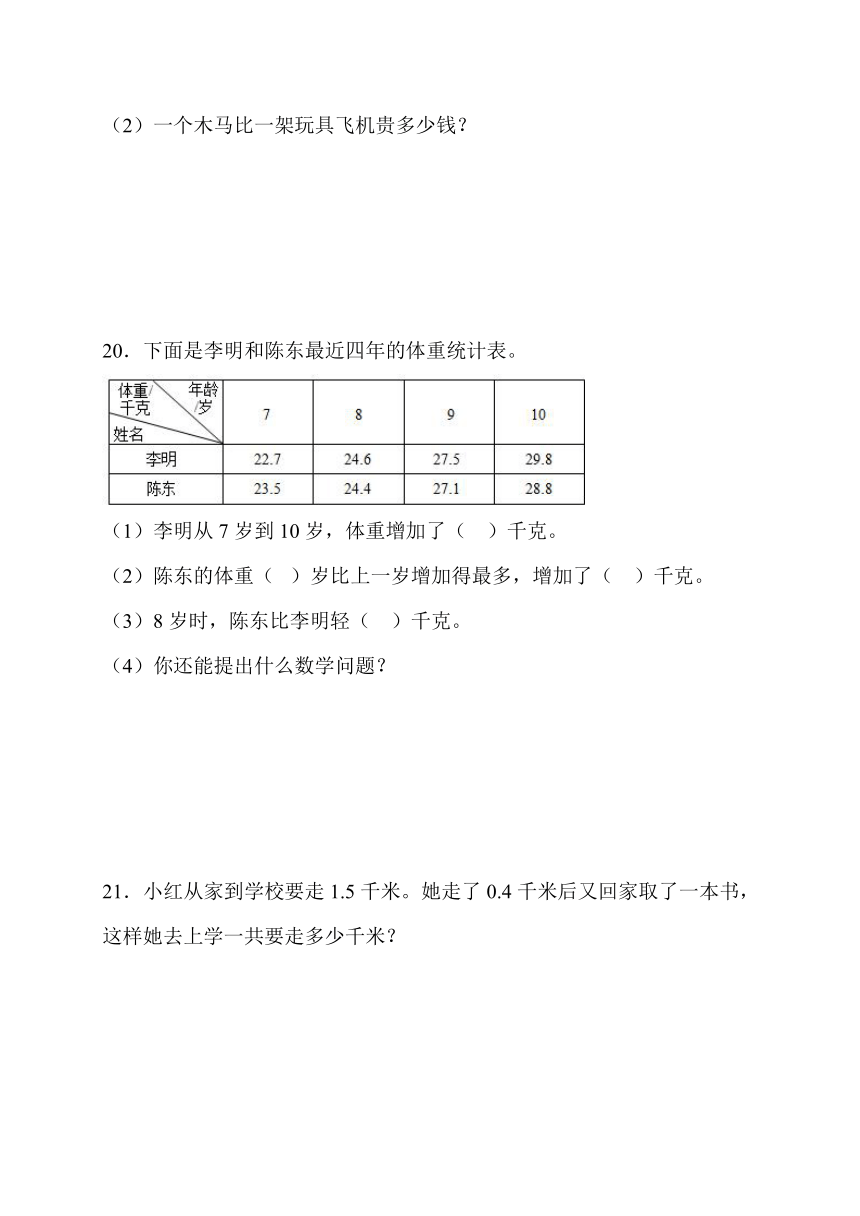 （2）一个木马比一架玩具飞机贵多少钱？

20．下面是李明和陈东最近四年的体重统计表。

| 体重/千克 年龄/岁 姓名 | 7 | 8 | 9 | 10 |
|---|---|---|---|---|
| 李明 | 22.7 | 24.6 | 27.5 | 29.8 |
| 陈东 | 23.5 | 24.4 | 27.1 | 28.8 |

（1）李明从 7 岁到 10 岁，体重增加了（　）千克。

（2）陈东的体重（　）岁比上一岁增加得最多，增加了（　）千克。

（3）8 岁时，陈东比李明轻（　）千克。

（4）你还能提出什么数学问题？

21．小红从家到学校要走 1.5 千米。她走了 0.4 千米后又回家取了一本书，这样她去上学一共要走多少千米？